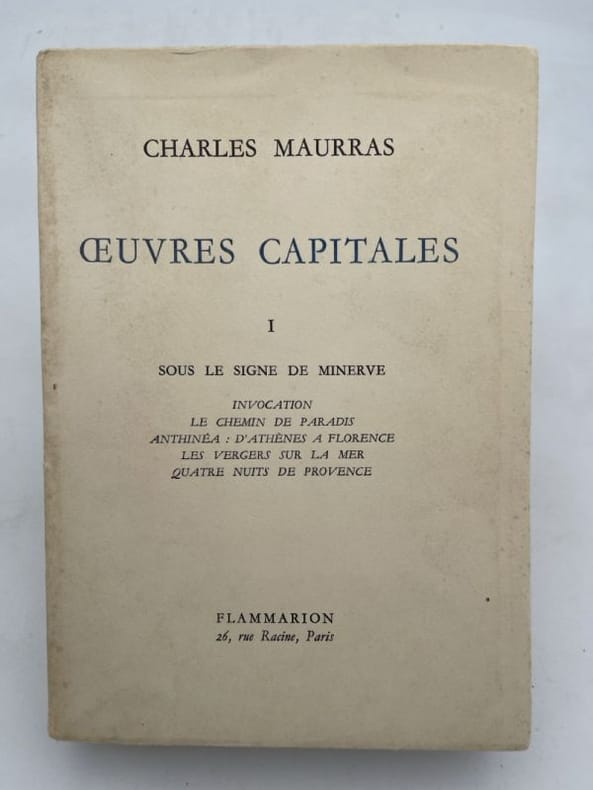 CHARLES MAURRAS

ŒUVRES CAPITALES

I

SOUS LE SIGNE DE MINERVE

INVOCATION
LE CHEMIN DE PARADIS
ANTHINÉA : D'ATHÈNES A FLORENCE
LES VERGERS SUR LA MER
QUATRE NUITS DE PROVENCE

FLAMMARION
26, rue Racine, Paris